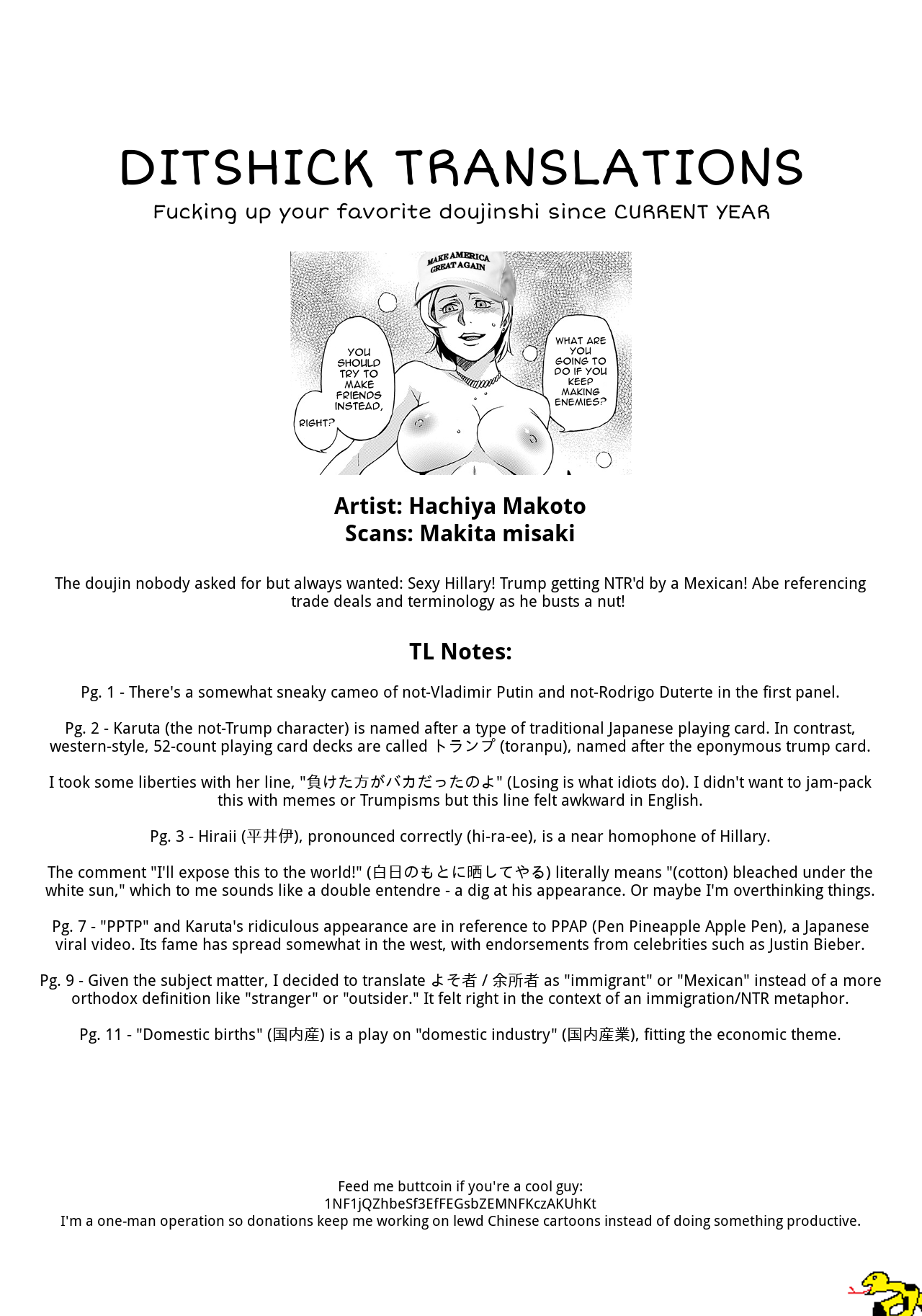 DITSHICK TRANSLATIONS
Fucking up your favorite doujinshi since CURRENT YEAR

MAKE AMERICA GREAT AGAIN

YOU SHOULD TRY TO MAKE FRIENDS INSTEAD,

RIGHT?

WHAT ARE YOU GOING TO DO IF YOU KEEP MAKING ENEMIES?

Artist: Hachiya Makoto
Scans: Makita misaki

The doujin nobody asked for but always wanted: Sexy Hillary! Trump getting NTR'd by a Mexican! Abe referencing trade deals and terminology as he busts a nut!

TL Notes:

Pg. 1 - There's a somewhat sneaky cameo of not-Vladimir Putin and not-Rodrigo Duterte in the first panel.

Pg. 2 - Karuta (the not-Trump character) is named after a type of traditional Japanese playing card. In contrast, western-style, 52-count playing card decks are called トランプ (toranpu), named after the eponymous trump card.

I took some liberties with her line, "負けた方がバカだったのよ" (Losing is what idiots do). I didn't want to jam-pack this with memes or Trumpisms but this line felt awkward in English.

Pg. 3 - Hiraii (平井伊), pronounced correctly (hi-ra-ee), is a near homophone of Hillary.

The comment "I'll expose this to the world!" (白日のもとに晒してやる) literally means "(cotton) bleached under the white sun," which to me sounds like a double entendre - a dig at his appearance. Or maybe I'm overthinking things.

Pg. 7 - "PPTP" and Karuta's ridiculous appearance are in reference to PPAP (Pen Pineapple Apple Pen), a Japanese viral video. Its fame has spread somewhat in the west, with endorsements from celebrities such as Justin Bieber.

Pg. 9 - Given the subject matter, I decided to translate よそ者 / 余所者 as "immigrant" or "Mexican" instead of a more orthodox definition like "stranger" or "outsider." It felt right in the context of an immigration/NTR metaphor.

Pg. 11 - "Domestic births" (国内産) is a play on "domestic industry" (国内産業), fitting the economic theme.

Feed me buttcoin if you're a cool guy:
1NF1jQZhbeSf3EfFEGsbZEMNFKczAKUhKt
I'm a one-man operation so donations keep me working on lewd Chinese cartoons instead of doing something productive.